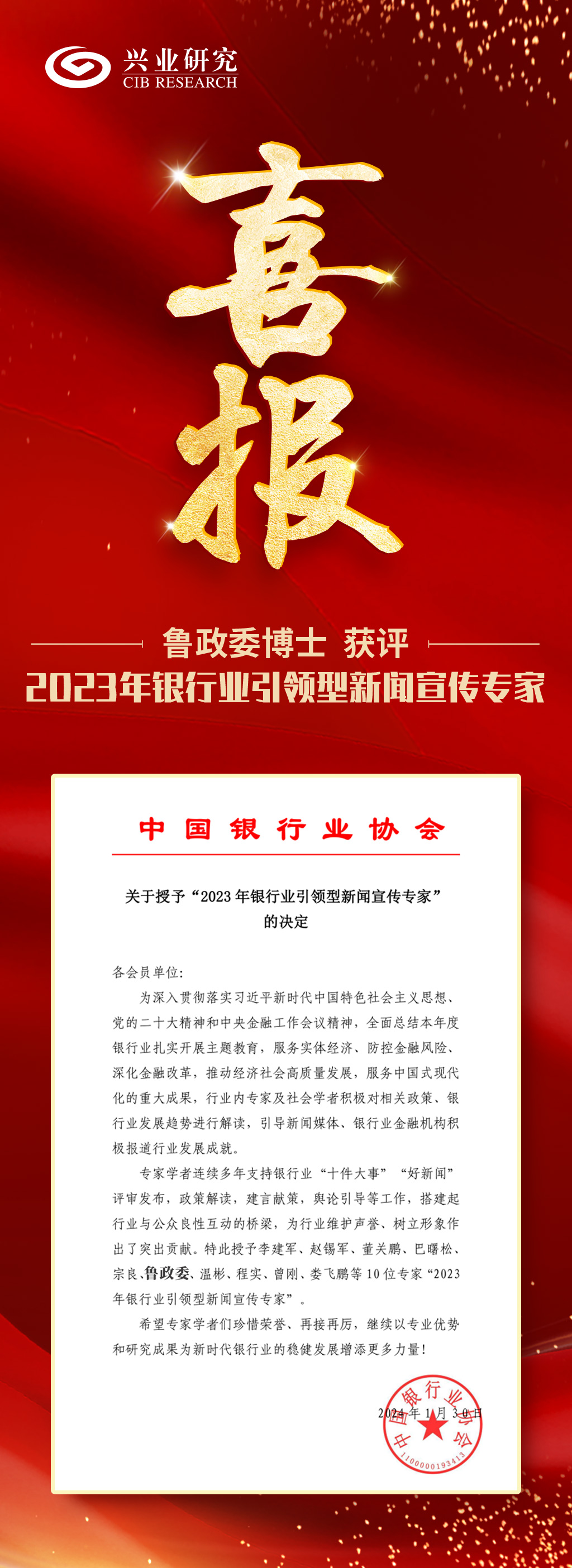 兴业研究
CIB RESEARCH

喜报

鲁政委博士 获评
2023年银行业引领型新闻宣传专家

中国银行业协会

关于授予“2023年银行业引领型新闻宣传专家”的决定

各会员单位：

为深入贯彻落实习近平新时代中国特色社会主义思想、党的二十大精神和中央金融工作会议精神，全面总结本年度银行业扎实开展主题教育，服务实体经济、防控金融风险、深化金融改革，推动经济社会高质量发展，服务中国式现代化的重大成果，行业内专家及社会学者积极对相关政策、银行业发展趋势进行解读，引导新闻媒体、银行业金融机构积极报道行业发展成就。

专家学者连续多年支持银行业“十件大事”“好新闻”评审发布，政策解读，建言献策，舆论引导等工作，搭建起行业与公众良性互动的桥梁，为行业维护声誉、树立形象作出了突出贡献。特此授予李建军、赵锡军、董关鹏、巴曙松、宗良、鲁政委、温彬、程实、曾刚、娄飞鹏等10位专家“2023年银行业引领型新闻宣传专家”。

希望专家学者们珍惜荣誉、再接再厉，继续以专业优势和研究成果为新时代银行业的稳健发展增添更多力量！

2024年1月30日

中国银行业协会
1100000193413